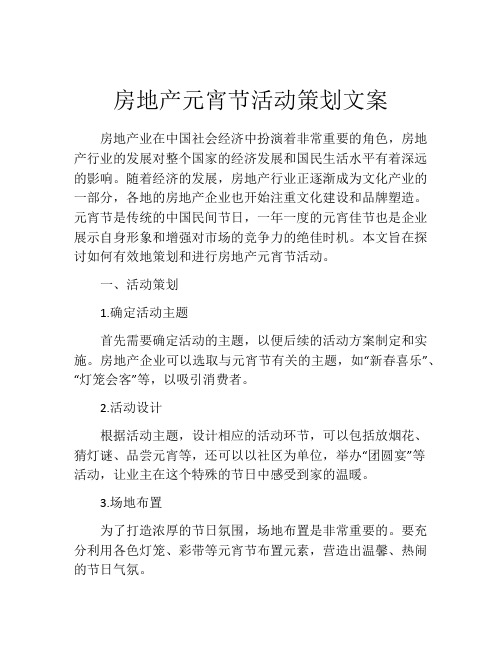 房地产元宵节活动策划文案

房地产业在中国社会经济中扮演着非常重要的角色，房地产行业的发展对整个国家的经济发展和国民生活水平有着深远的影响。随着经济的发展，房地产行业正逐渐成为文化产业的一部分，各地的房地产企业也开始注重文化建设和品牌塑造。元宵节是传统的中国民间节日，一年一度的元宵佳节也是企业展示自身形象和增强对市场的竞争力的绝佳时机。本文旨在探讨如何有效地策划和进行房地产元宵节活动。

一、活动策划

1.确定活动主题

首先需要确定活动的主题，以便后续的活动方案制定和实施。房地产企业可以选取与元宵节有关的主题，如“新春喜乐”、“灯笼会客”等，以吸引消费者。

2.活动设计

根据活动主题，设计相应的活动环节，可以包括放烟花、猜灯谜、品尝元宵等，还可以以社区为单位，举办“团圆宴”等活动，让业主在这个特殊的节日中感受到家的温暖。

3.场地布置

为了打造浓厚的节日氛围，场地布置是非常重要的。要充分利用各色灯笼、彩带等元宵节布置元素，营造出温馨、热闹的节日气氛。